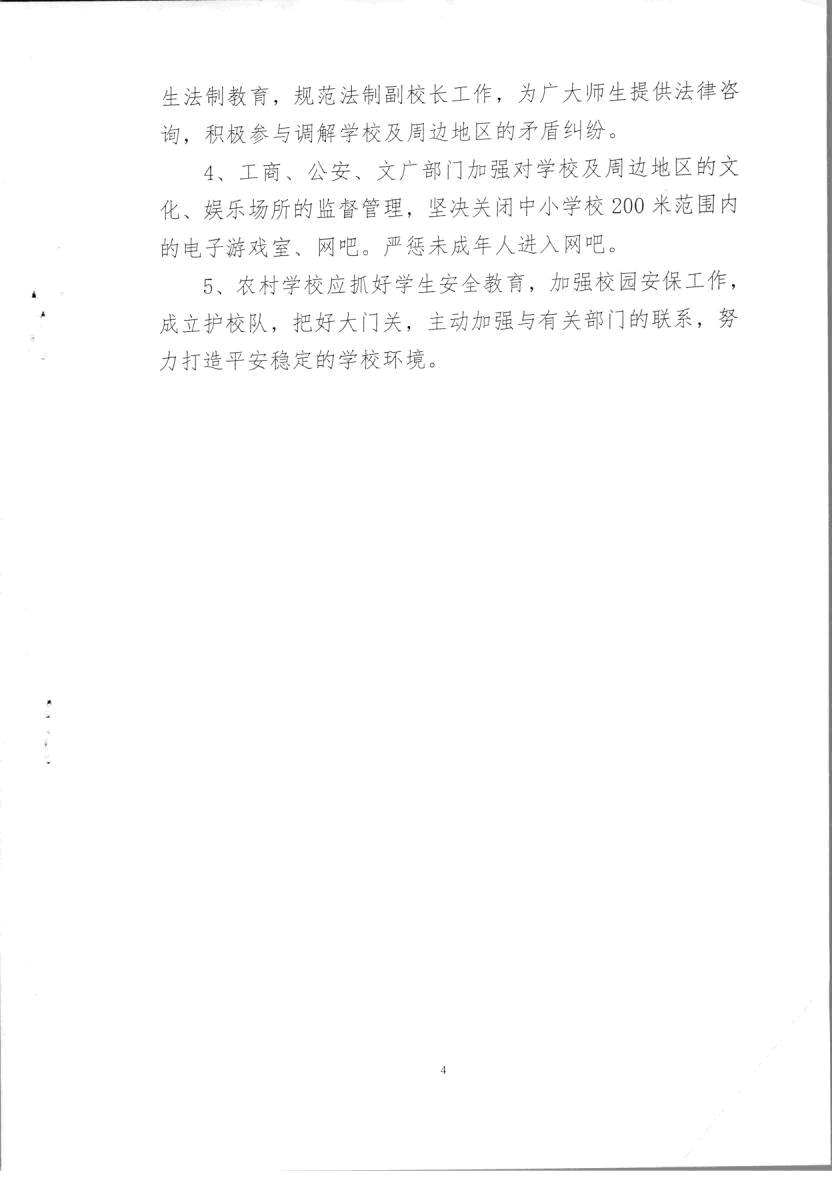 生法制教育，规范法制副校长工作，为广大师生提供法律咨询，积极参与调解学校及周边地区的矛盾纠纷。

4、工商、公安、文广部门加强对学校及周边地区的文化、娱乐场所的监督管理，坚决关闭中小学校200米范围内的电子游戏室、网吧。严惩未成年人进入网吧。

5、农村学校应抓好学生安全教育，加强校园安保工作，成立护校队，把好大门关，主动加强与有关部门的联系，努力打造平安稳定的学校环境。

4